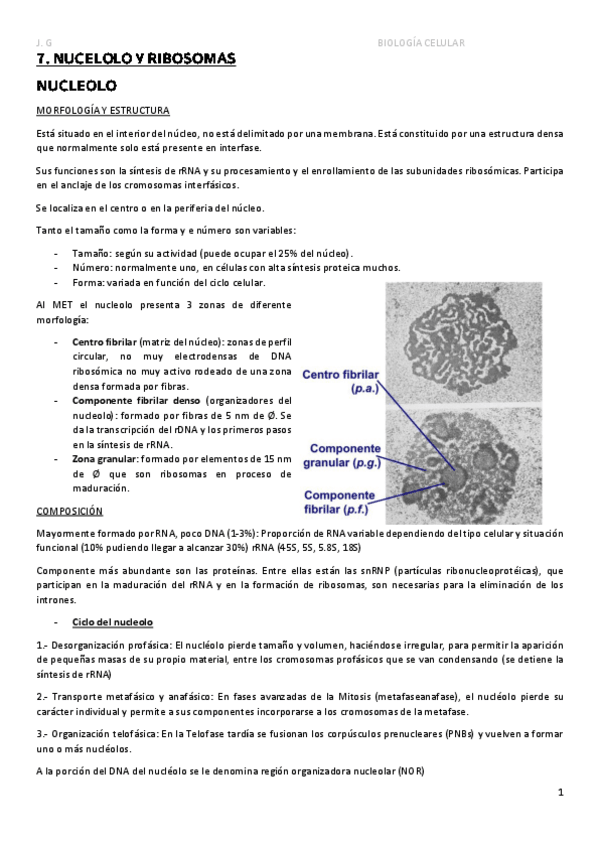 J. G

BIOLOGÍA CELULAR

7. NUCELOLO Y RIBOSOMAS

NUCLEOLO

MORFOLOGÍA Y ESTRUCTURA

Está situado en el interior del núcleo, no está delimitado por una membrana. Está constituido por una estructura densa que normalmente solo está presente en interfase.

Sus funciones son la síntesis de rRNA y su procesamiento y el enrollamiento de las subunidades ribosómicas. Participa en el anclaje de los cromosomas interfásicos.

Se localiza en el centro o en la periferia del núcleo.

Tanto el tamaño como la forma y e número son variables:

- Tamaño: según su actividad (puede ocupar el 25% del núcleo).
- Número: normalmente uno, en células con alta síntesis proteica muchos.
- Forma: variada en función del ciclo celular.

Al MET el nucleolo presenta 3 zonas de diferente morfología:

- Centro fibrilar (matriz del núcleo): zonas de perfil circular, no muy electrodensas de DNA ribosómica no muy activo rodeado de una zona densa formada por fibras.
- Componente fibrilar denso (organizadores del nucleolo): formado por fibras de 5 nm de Ø. Se da la transcripción del rDNA y los primeros pasos en la síntesis de rRNA.
- Zona granular: formado por elementos de 15 nm de Ø que son ribosomas en proceso de maduración.

Centro fibrilar (p.a.)
Componente granular (p.g.)
Componente fibrilar (p.f.)

COMPOSICIÓN

Mayormente formado por RNA, poco DNA (1-3%): Proporción de RNA variable dependiendo del tipo celular y situación funcional (10% pudiendo llegar a alcanzar 30%) rRNA (45S, 5S, 5.8S, 18S)

Componente más abundante son las proteínas. Entre ellas están las snRNP (partículas ribonucleoprotéicas), que participan en la maduración del rRNA y en la formación de ribosomas, son necesarias para la eliminación de los intrones.

- Ciclo del nucleolo

1.- Desorganización profásica: El nucléolo pierde tamaño y volumen, haciéndose irregular, para permitir la aparición de pequeñas masas de su propio material, entre los cromosomas profásicos que se van condensando (se detiene la síntesis de rRNA)

2.- Transporte metafásico y anafásico: En fases avanzadas de la Mitosis (metafaseanafase), el nucléolo pierde su carácter individual y permite a sus componentes incorporarse a los cromosomas de la metafase.

3.- Organización telofásica: En la Telofase tardía se fusionan los corpúsculos prenucleares (PNBs) y vuelven a formar uno o más nucléolos.

A la porción del DNA del nucléolo se le denomina región organizadora nucleolar (NOR)

1